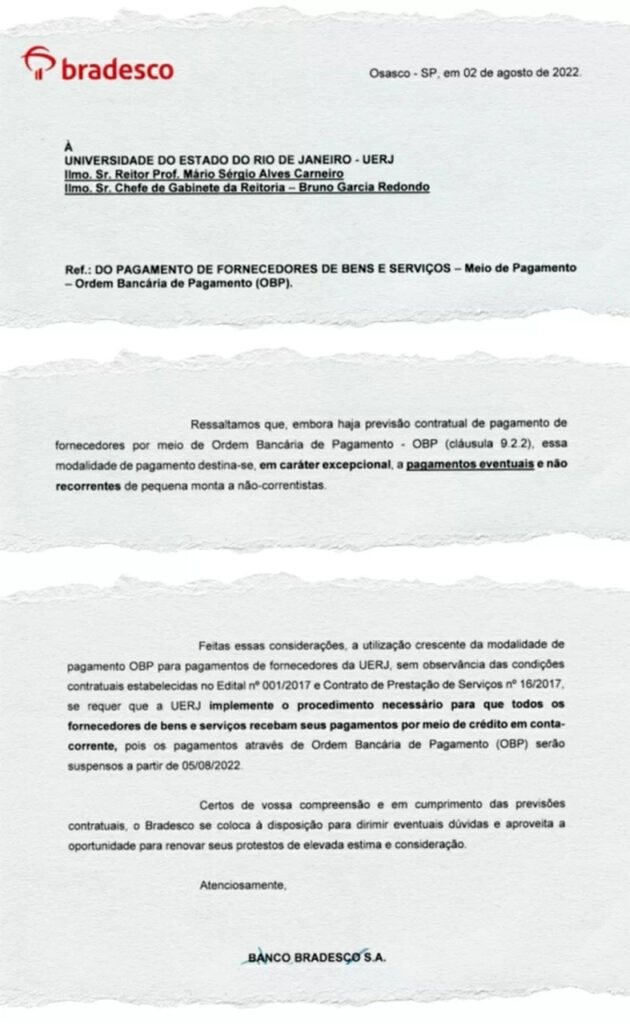 bradesco

Osasco - SP, em 02 de agosto de 2022.

À
UNIVERSIDADE DO ESTADO DO RIO DE JANEIRO - UERJ
Ilmo. Sr. Reitor Prof. Mário Sérgio Alves Carneiro
Ilmo. Sr. Chefe de Gabinete da Reitoria – Bruno Garcia Redondo

Ref.: DO PAGAMENTO DE FORNECEDORES DE BENS E SERVIÇOS – Meio de Pagamento – Ordem Bancária de Pagamento (OBP).

Ressaltamos que, embora haja previsão contratual de pagamento de fornecedores por meio de Ordem Bancária de Pagamento - OBP (cláusula 9.2.2), essa modalidade de pagamento destina-se, em caráter excepcional, a pagamentos eventuais e não recorrentes de pequena monta a não-correntistas.

Feitas essas considerações, a utilização crescente da modalidade de pagamento OBP para pagamentos de fornecedores da UERJ, sem observância das condições contratuais estabelecidas no Edital nº 001/2017 e Contrato de Prestação de Serviços nº 16/2017, se requer que a UERJ implemente o procedimento necessário para que todos os fornecedores de bens e serviços recebam seus pagamentos por meio de crédito em conta-corrente, pois os pagamentos através de Ordem Bancária de Pagamento (OBP) serão suspensos a partir de 05/08/2022.

Certos de vossa compreensão e em cumprimento das previsões contratuais, o Bradesco se coloca à disposição para dirimir eventuais dúvidas e aproveita a oportunidade para renovar seus protestos de elevada estima e consideração.

Atenciosamente,

BANCO BRADESCO S.A.